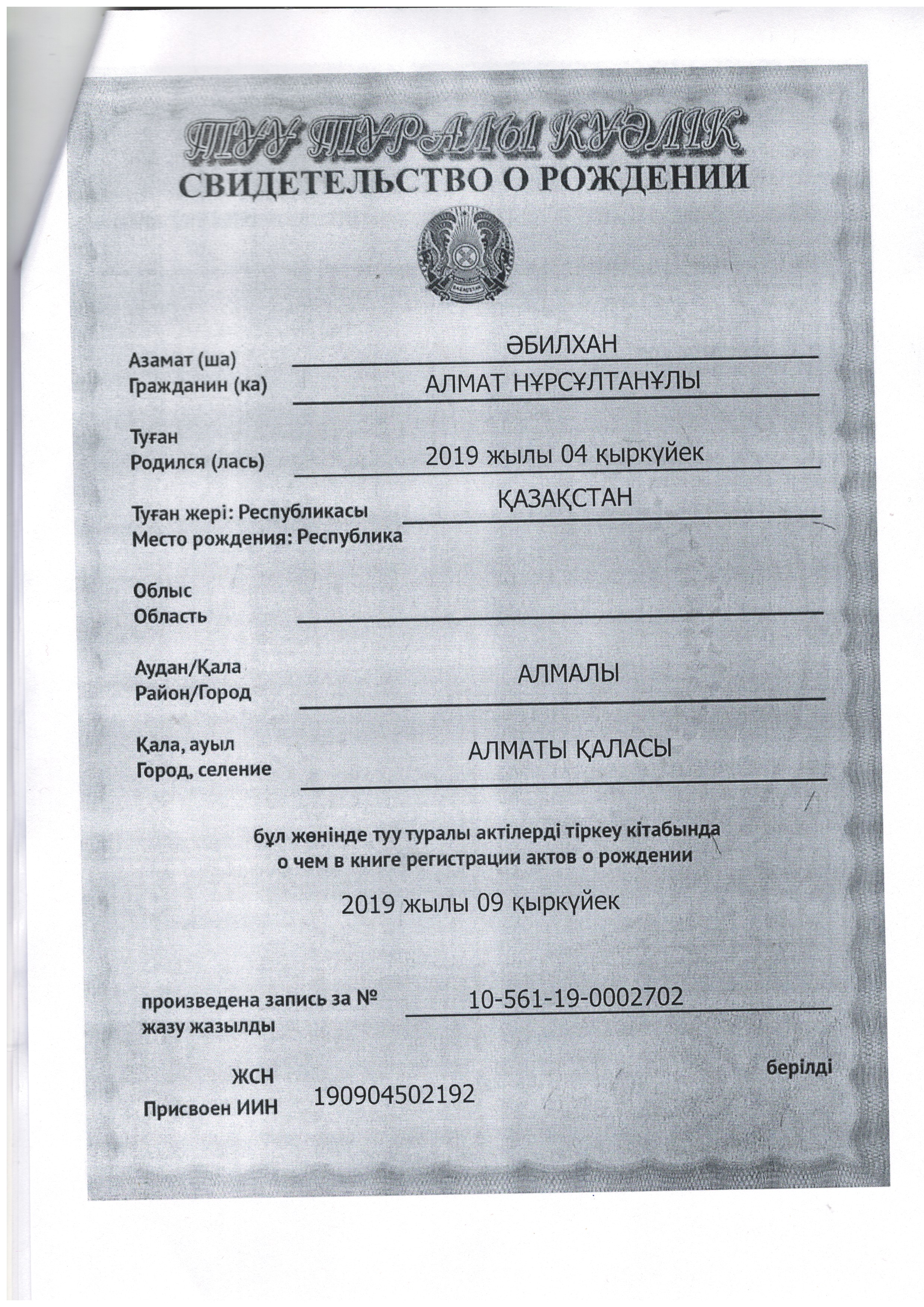 ТУУ ТУРАЛЫ КУӘЛІК
СВИДЕТЕЛЬСТВО О РОЖДЕНИИ

Азамат (ша)
Гражданин (ка)
ӘБИЛХАН
АЛМАТ НҰРСҰЛТАНҰЛЫ

Туған
Родился (лась)
2019 жылы 04 қыркүйек

Туған жері: Республикасы
Место рождения: Республика
ҚАЗАҚСТАН

Облыс
Область

Аудан/Қала
Район/Город
АЛМАЛЫ

Қала, ауыл
Город, селение
АЛМАТЫ ҚАЛАСЫ

бұл жөнінде туу туралы актілерді тіркеу кітабында
о чем в книге регистрации актов о рождении

2019 жылы 09 қыркүйек

произведена запись за №
жазу жазылды
10-561-19-0002702

ЖСН
Присвоен ИИН
190904502192
берілді